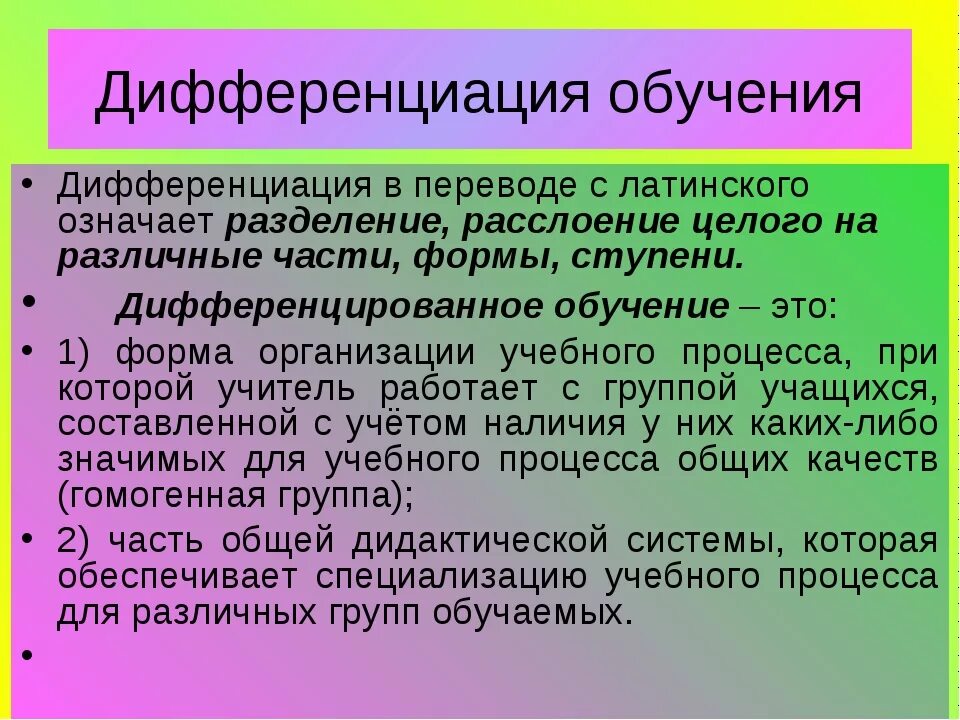 Дифференциация обучения

• Дифференциация в переводе с латинского означает разделение, расслоение целого на различные части, формы, ступени.

• Дифференцированное обучение – это:

• 1) форма организации учебного процесса, при которой учитель работает с группой учащихся, составленной с учётом наличия у них каких-либо значимых для учебного процесса общих качеств (гомогенная группа);

• 2) часть общей дидактической системы, которая обеспечивает специализацию учебного процесса для различных групп обучаемых.

•